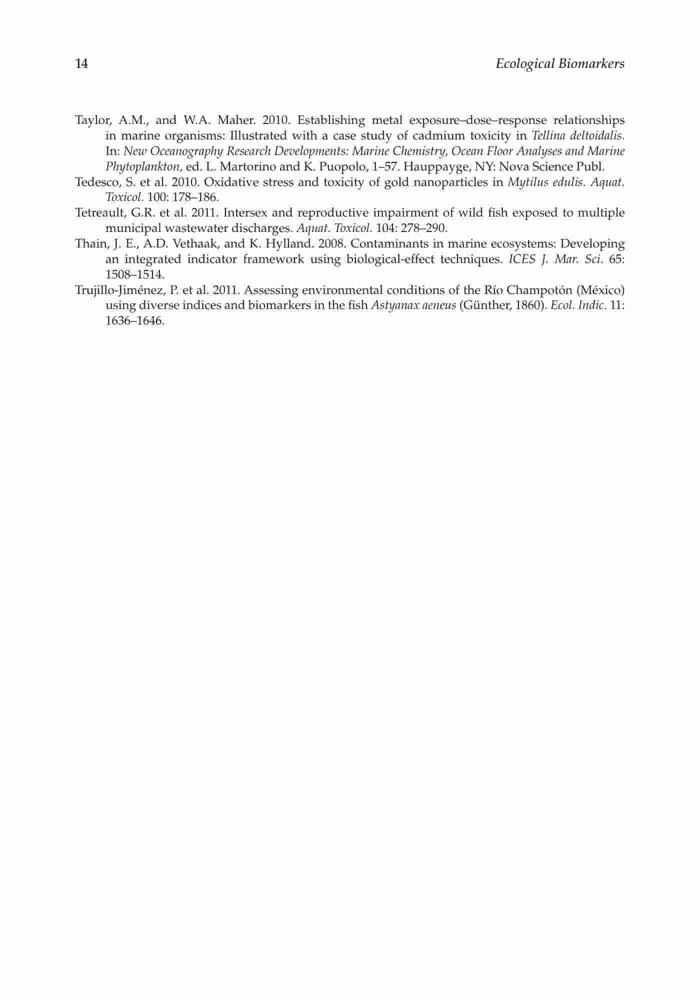 14 Ecological Biomarkers

Taylor, A.M., and W.A. Maher. 2010. Establishing metal exposure–dose–response relationships in marine organisms: Illustrated with a case study of cadmium toxicity in Tellina deltoidalis. In: New Oceanography Research Developments: Marine Chemistry, Ocean Floor Analyses and Marine Phytoplankton, ed. L. Martorino and K. Puopolo, 1–57. Hauppayge, NY: Nova Science Publ.

Tedesco, S. et al. 2010. Oxidative stress and toxicity of gold nanoparticles in Mytilus edulis. Aquat. Toxicol. 100: 178–186.

Tetreault, G.R. et al. 2011. Intersex and reproductive impairment of wild fish exposed to multiple municipal wastewater discharges. Aquat. Toxicol. 104: 278–290.

Thain, J. E., A.D. Vethaak, and K. Hylland. 2008. Contaminants in marine ecosystems: Developing an integrated indicator framework using biological-effect techniques. ICES J. Mar. Sci. 65: 1508–1514.

Trujillo-Jiménez, P. et al. 2011. Assessing environmental conditions of the Río Champotón (México) using diverse indices and biomarkers in the fish Astyanax aeneus (Günther, 1860). Ecol. Indic. 11: 1636–1646.